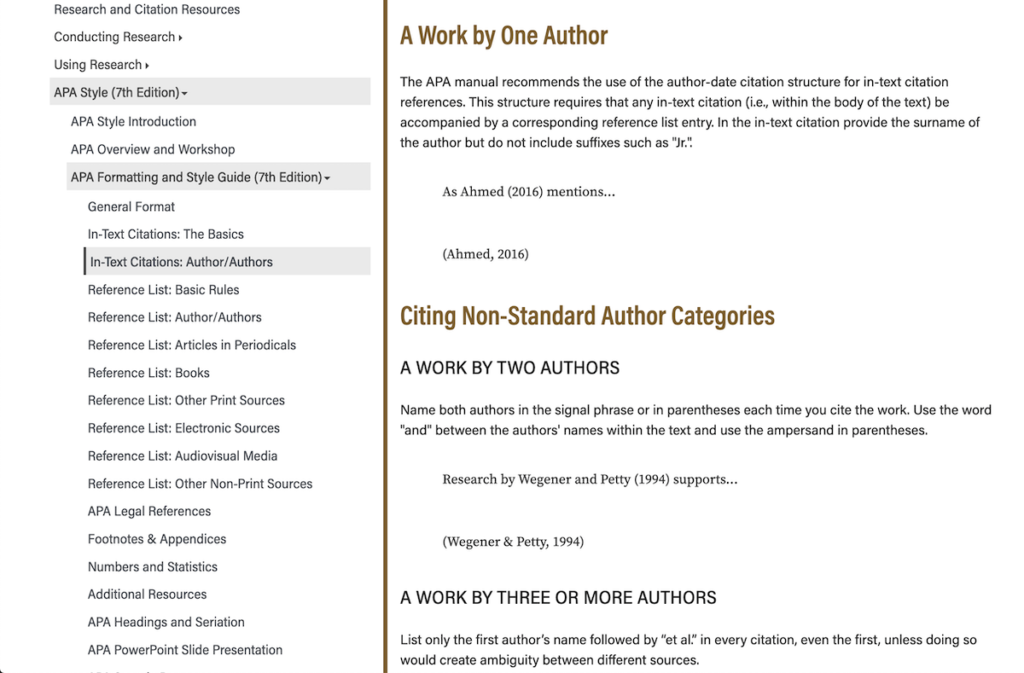 Research and Citation Resources
Conducting Research ▸
Using Research ▸
APA Style (7th Edition) ▾
APA Style Introduction
APA Overview and Workshop
APA Formatting and Style Guide (7th Edition) ▾
General Format
In-Text Citations: The Basics
In-Text Citations: Author/Authors
Reference List: Basic Rules
Reference List: Author/Authors
Reference List: Articles in Periodicals
Reference List: Books
Reference List: Other Print Sources
Reference List: Electronic Sources
Reference List: Audiovisual Media
Reference List: Other Non-Print Sources
APA Legal References
Footnotes & Appendices
Numbers and Statistics
Additional Resources
APA Headings and Seriation
APA PowerPoint Slide Presentation

A Work by One Author

The APA manual recommends the use of the author-date citation structure for in-text citation references. This structure requires that any in-text citation (i.e., within the body of the text) be accompanied by a corresponding reference list entry. In the in-text citation provide the surname of the author but do not include suffixes such as "Jr.".

As Ahmed (2016) mentions…

(Ahmed, 2016)

Citing Non-Standard Author Categories

A WORK BY TWO AUTHORS

Name both authors in the signal phrase or in parentheses each time you cite the work. Use the word "and" between the authors' names within the text and use the ampersand in parentheses.

Research by Wegener and Petty (1994) supports…

(Wegener & Petty, 1994)

A WORK BY THREE OR MORE AUTHORS

List only the first author's name followed by "et al." in every citation, even the first, unless doing so would create ambiguity between different sources.